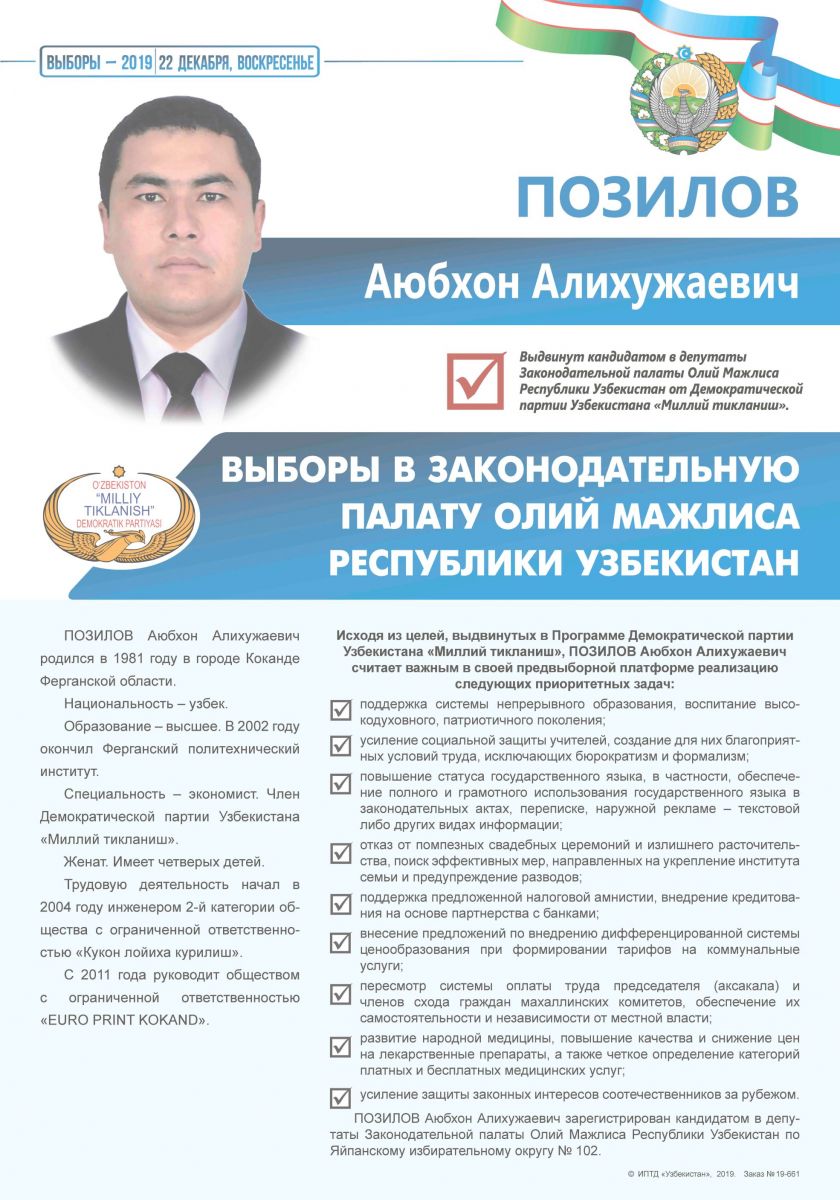 ВЫБОРЫ – 2019 | 22 ДЕКАБРЯ, ВОСКРЕСЕНЬЕ

ПОЗИЛОВ

Аюбхон Алихужаевич

Выдвинут кандидатом в депутаты Законодательной палаты Олий Мажлиса Республики Узбекистан от Демократической партии Узбекистана «Миллий тикланиш».

O'ZBEKISTON "MILLIY TIKLANISH" DEMOKRATIK PARTIYASI

ВЫБОРЫ В ЗАКОНОДАТЕЛЬНУЮ ПАЛАТУ ОЛИЙ МАЖЛИСА РЕСПУБЛИКИ УЗБЕКИСТАН

ПОЗИЛОВ Аюбхон Алихужаевич родился в 1981 году в городе Коканде Ферганской области.

Национальность – узбек.

Образование – высшее. В 2002 году окончил Ферганский политехнический институт.

Специальность – экономист. Член Демократической партии Узбекистана «Миллий тикланиш».

Женат. Имеет четверых детей.

Трудовую деятельность начал в 2004 году инженером 2-й категории общества с ограниченной ответственностью «Кукон лойиха курилиш».

С 2011 года руководит обществом с ограниченной ответственностью «EURO PRINT KOKAND».

Исходя из целей, выдвинутых в Программе Демократической партии Узбекистана «Миллий тикланиш», ПОЗИЛОВ Аюбхон Алихужаевич считает важным в своей предвыборной платформе реализацию следующих приоритетных задач:

поддержка системы непрерывного образования, воспитание высокодуховного, патриотичного поколения;

усиление социальной защиты учителей, создание для них благоприятных условий труда, исключающих бюрократизм и формализм;

повышение статуса государственного языка, в частности, обеспечение полного и грамотного использования государственного языка в законодательных актах, переписке, наружной рекламе – текстовой либо других видах информации;

отказ от помпезных свадебных церемоний и излишнего расточительства, поиск эффективных мер, направленных на укрепление института семьи и предупреждение разводов;

поддержка предложенной налоговой амнистии, внедрение кредитования на основе партнерства с банками;

внесение предложений по внедрению дифференцированной системы ценообразования при формировании тарифов на коммунальные услуги;

пересмотр системы оплаты труда председателя (аксакала) и членов схода граждан махаллинских комитетов, обеспечение их самостоятельности и независимости от местной власти;

развитие народной медицины, повышение качества и снижение цен на лекарственные препараты, а также четкое определение категорий платных и бесплатных медицинских услуг;

усиление защиты законных интересов соотечественников за рубежом.

ПОЗИЛОВ Аюбхон Алихужаевич зарегистрирован кандидатом в депутаты Законодательной палаты Олий Мажлиса Республики Узбекистан по Яйпанскому избирательному округу № 102.

© ИПТД «Узбекистан», 2019. Заказ № 19-661